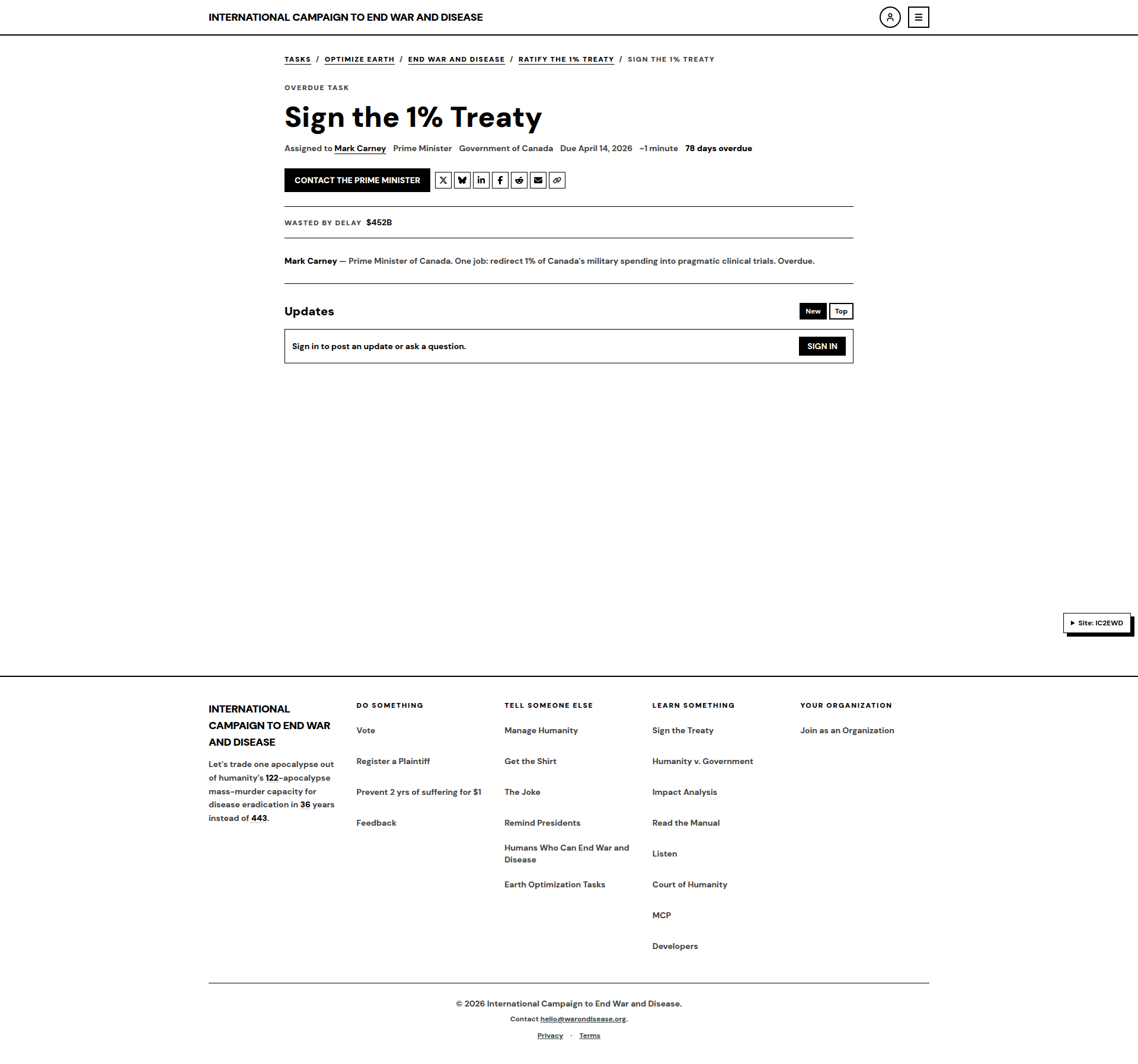 INTERNATIONAL CAMPAIGN TO END WAR AND DISEASE

TASKS / OPTIMIZE EARTH / END WAR AND DISEASE / RATIFY THE 1% TREATY / SIGN THE 1% TREATY

OVERDUE TASK

Sign the 1% Treaty

Assigned to Mark Carney Prime Minister Government of Canada Due April 14, 2026 ~1 minute 78 days overdue

CONTACT THE PRIME MINISTER

WASTED BY DELAY $452B

Mark Carney — Prime Minister of Canada. One job: redirect 1% of Canada's military spending into pragmatic clinical trials. Overdue.

Updates

New Top

Sign in to post an update or ask a question.

SIGN IN

Site: IC2EWD

INTERNATIONAL CAMPAIGN TO END WAR AND DISEASE

Let's trade one apocalypse out of humanity's 122-apocalypse mass-murder capacity for disease eradication in 36 years instead of 443.

DO SOMETHING

Vote

Register a Plaintiff

Prevent 2 yrs of suffering for $1

Feedback

TELL SOMEONE ELSE

Manage Humanity

Get the Shirt

The Joke

Remind Presidents

Humans Who Can End War and Disease

Earth Optimization Tasks

LEARN SOMETHING

Sign the Treaty

Humanity v. Government

Impact Analysis

Read the Manual

Listen

Court of Humanity

MCP

Developers

YOUR ORGANIZATION

Join as an Organization

© 2026 International Campaign to End War and Disease.

Contact hello@warondisease.org.

Privacy · Terms